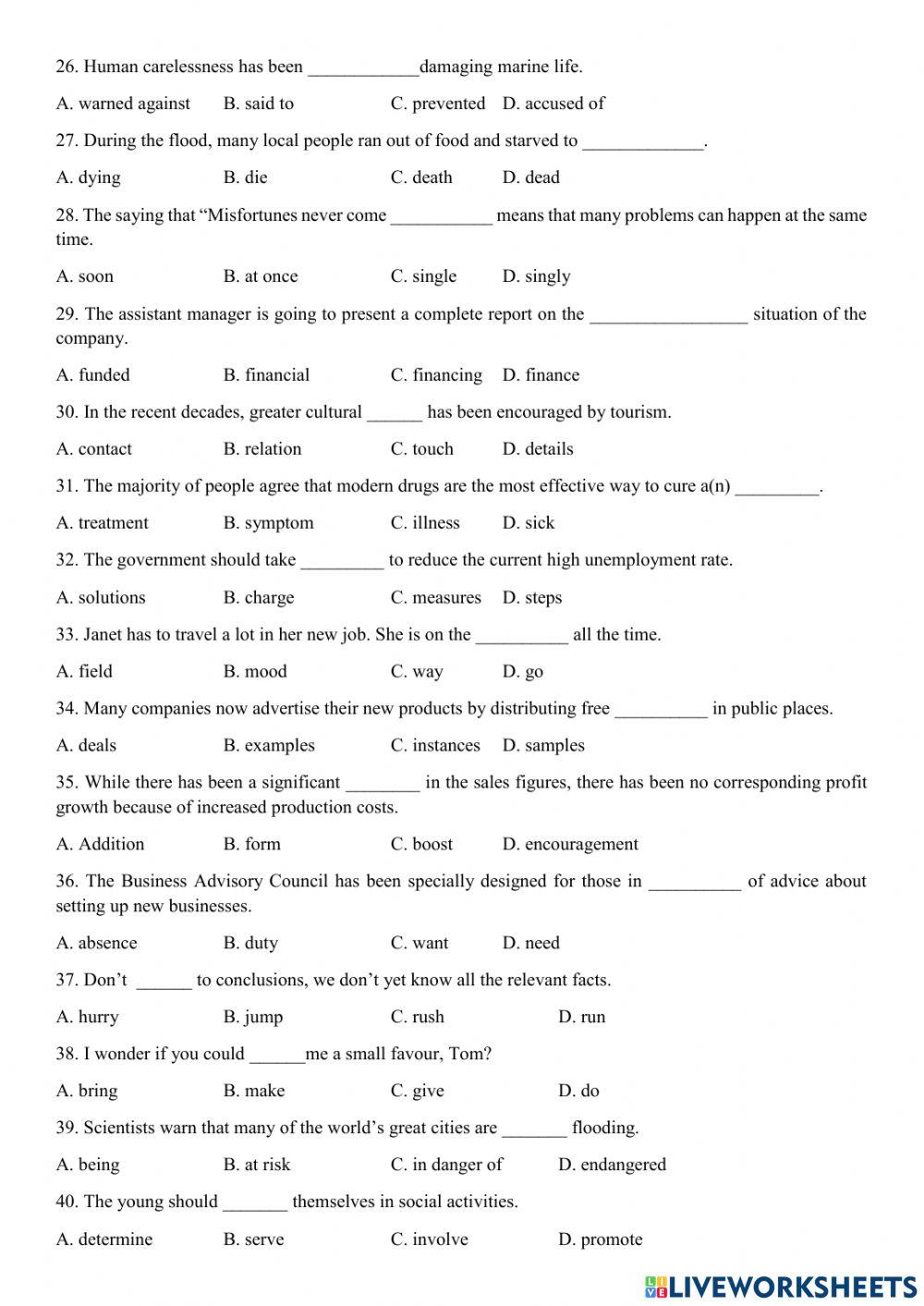 26. Human carelessness has been ____________damaging marine life.

A. warned against B. said to C. prevented D. accused of

27. During the flood, many local people ran out of food and starved to _____________.

A. dying B. die C. death D. dead

28. The saying that “Misfortunes never come ___________ means that many problems can happen at the same time.

A. soon B. at once C. single D. singly

29. The assistant manager is going to present a complete report on the _________________ situation of the company.

A. funded B. financial C. financing D. finance

30. In the recent decades, greater cultural ______ has been encouraged by tourism.

A. contact B. relation C. touch D. details

31. The majority of people agree that modern drugs are the most effective way to cure a(n) _________.

A. treatment B. symptom C. illness D. sick

32. The government should take _________ to reduce the current high unemployment rate.

A. solutions B. charge C. measures D. steps

33. Janet has to travel a lot in her new job. She is on the __________ all the time.

A. field B. mood C. way D. go

34. Many companies now advertise their new products by distributing free __________ in public places.

A. deals B. examples C. instances D. samples

35. While there has been a significant ________ in the sales figures, there has been no corresponding profit growth because of increased production costs.

A. Addition B. form C. boost D. encouragement

36. The Business Advisory Council has been specially designed for those in __________ of advice about setting up new businesses.

A. absence B. duty C. want D. need

37. Don’t ______ to conclusions, we don’t yet know all the relevant facts.

A. hurry B. jump C. rush D. run

38. I wonder if you could ______me a small favour, Tom?

A. bring B. make C. give D. do

39. Scientists warn that many of the world’s great cities are _______ flooding.

A. being B. at risk C. in danger of D. endangered

40. The young should _______ themselves in social activities.

A. determine B. serve C. involve D. promote

LIVEWORKSHEETS